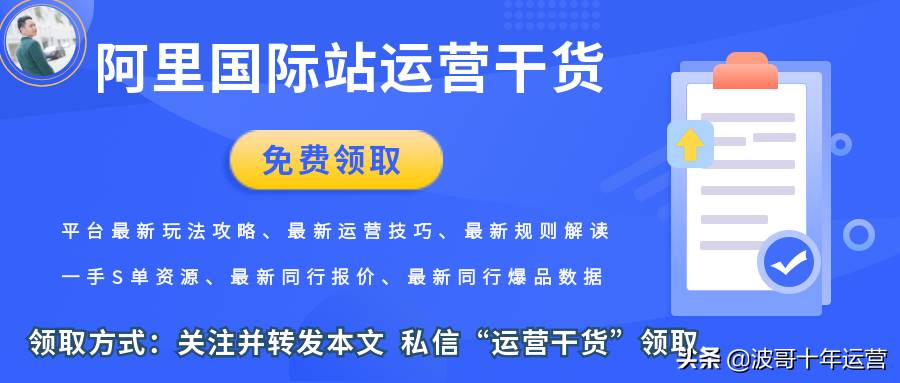 阿里国际站运营干货

免费领取

平台最新玩法攻略、最新运营技巧、最新规则解读

一手S单资源、最新同行报价、最新同行爆品数据

领取方式：关注并转发本文 私信“运营干货”领取

头条 @波哥十年运营